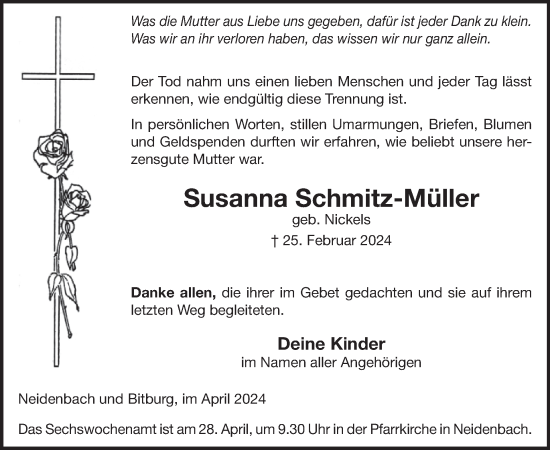 Was die Mutter aus Liebe uns gegeben, dafür ist jeder Dank zu klein. Was wir an ihr verloren haben, das wissen wir nur ganz allein.

Der Tod nahm uns einen lieben Menschen und jeder Tag lässt erkennen, wie endgültig diese Trennung ist.

In persönlichen Worten, stillen Umarmungen, Briefen, Blumen und Geldspenden durften wir erfahren, wie beliebt unsere herzensgute Mutter war.

Susanna Schmitz-Müller
geb. Nickels
† 25. Februar 2024

Danke allen, die ihrer im Gebet gedachten und sie auf ihrem letzten Weg begleiteten.

Deine Kinder
im Namen aller Angehörigen

Neidenbach und Bitburg, im April 2024

Das Sechswochenamt ist am 28. April, um 9.30 Uhr in der Pfarrkirche in Neidenbach.